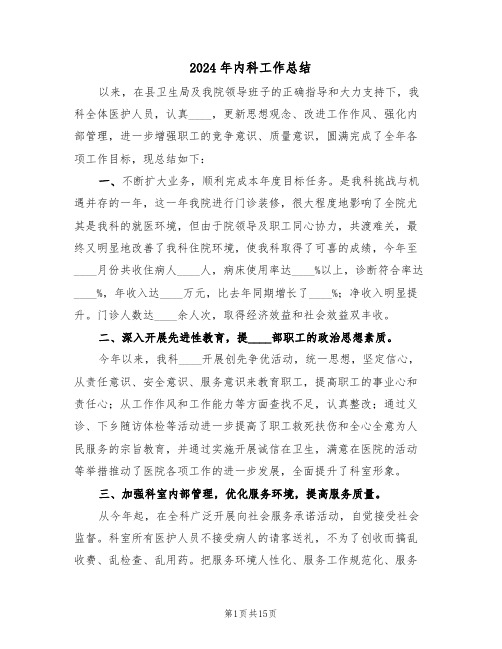 2024年内科工作总结

以来，在县卫生局及我院领导班子的正确指导和大力支持下，我科全体医护人员，认真____，更新思想观念、改进工作作风、强化内部管理，进一步增强职工的竞争意识、质量意识，圆满完成了全年各项工作目标，现总结如下：

一、不断扩大业务，顺利完成本年度目标任务。是我科挑战与机遇并存的一年，这一年我院进行门诊装修，很大程度地影响了全院尤其是我科的就医环境，但由于院领导及职工同心协力，共渡难关，最终又明显地改善了我科住院环境，使我科取得了可喜的成绩，今年至____月份共收住病人____人，病床使用率达____%以上，诊断符合率达____%，年收入达____万元，比去年同期增长了____%；净收入明显提升。门诊人数达____余人次，取得经济效益和社会效益双丰收。

二、深入开展先进性教育，提____部职工的政治思想素质。

今年以来，我科____开展创先争优活动，统一思想，坚定信心，从责任意识、安全意识、服务意识来教育职工，提高职工的事业心和责任心；从工作作风和工作能力等方面查找不足，认真整改；通过义诊、下乡随访体检等活动进一步提高了职工救死扶伤和全心全意为人民服务的宗旨教育，并通过实施开展诚信在卫生，满意在医院的活动等举措推动了医院各项工作的进一步发展，全面提升了科室形象。

三、加强科室内部管理，优化服务环境，提高服务质量。

从今年起，在全科广泛开展向社会服务承诺活动，自觉接受社会监督。科室所有医护人员不接受病人的请客送礼，不为了创收而搞乱收费、乱检查、乱用药。把服务环境人性化、服务工作规范化、服务

第1页共15页